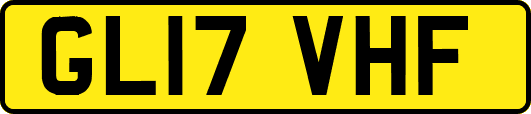 GL17 VHF